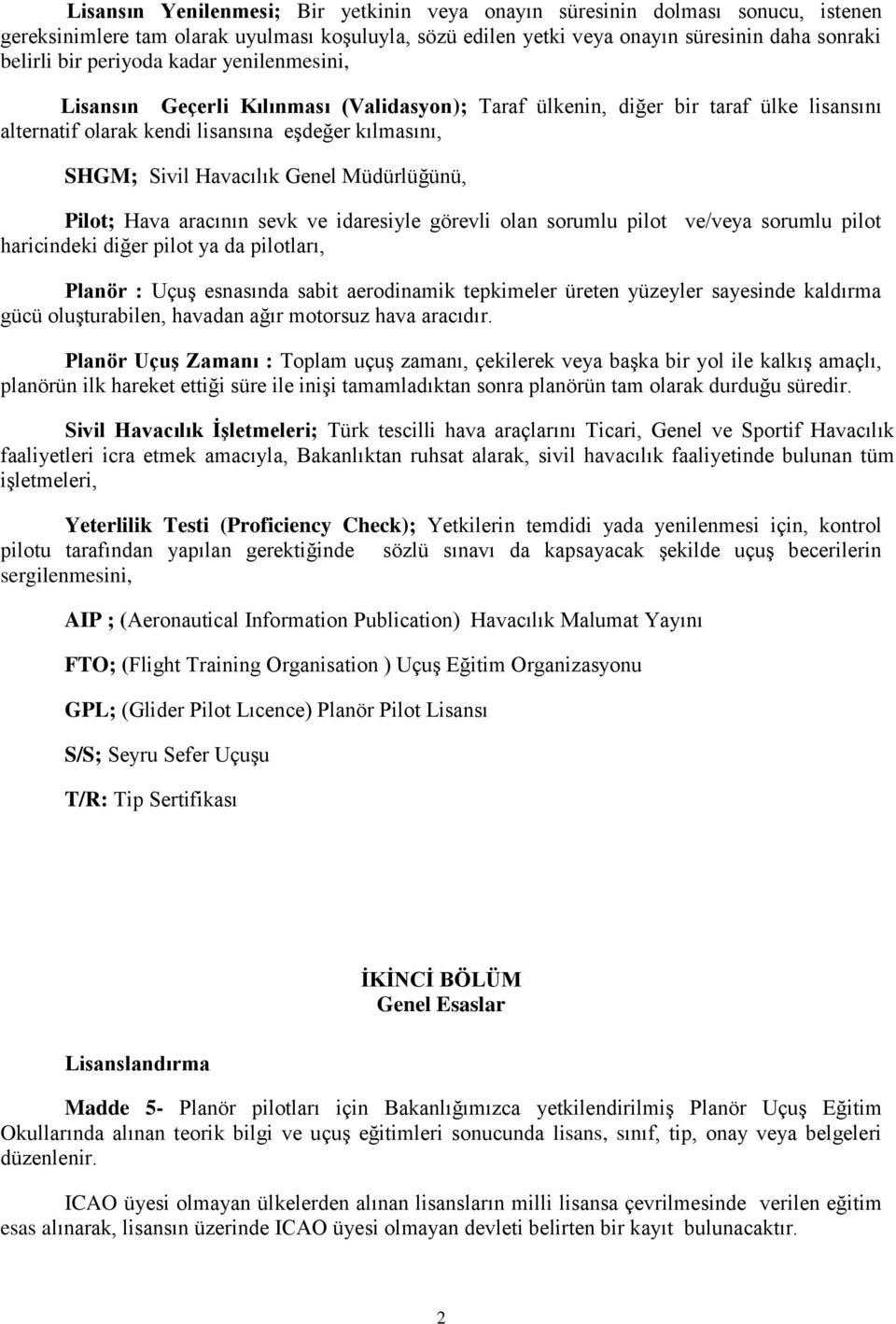 Lisansın Yenilenmesi; Bir yetkinin veya onayın süresinin dolması sonucu, istenen gereksinimlere tam olarak uyulması koşuluyla, sözü edilen yetki veya onayın süresinin daha sonraki belirli bir periyoda kadar yenilenmesini,

Lisansın Geçerli Kılınması (Validasyon); Taraf ülkenin, diğer bir taraf ülke lisansını alternatif olarak kendi lisansına eşdeğer kılmasını,

SHGM; Sivil Havacılık Genel Müdürlüğünü,

Pilot; Hava aracının sevk ve idaresiyle görevli olan sorumlu pilot ve/veya sorumlu pilot haricindeki diğer pilot ya da pilotları,

Planör : Uçuş esnasında sabit aerodinamik tepkimeler üreten yüzeyler sayesinde kaldırma gücü oluşturabilen, havadan ağır motorsuz hava aracıdır.

Planör Uçuş Zamanı : Toplam uçuş zamanı, çekilerek veya başka bir yol ile kalkış amaçlı, planörün ilk hareket ettiği süre ile inişi tamamladıktan sonra planörün tam olarak durduğu süredir.

Sivil Havacılık İşletmeleri; Türk tescilli hava araçlarını Ticari, Genel ve Sportif Havacılık faaliyetleri icra etmek amacıyla, Bakanlıktan ruhsat alarak, sivil havacılık faaliyetinde bulunan tüm işletmeleri,

Yeterlilik Testi (Proficiency Check); Yetkilerin temdidi yada yenilenmesi için, kontrol pilotu tarafından yapılan gerektiğinde sözlü sınavı da kapsayacak şekilde uçuş becerilerin sergilenmesini,

AIP ; (Aeronautical Information Publication) Havacılık Malumat Yayını

FTO; (Flight Training Organisation ) Uçuş Eğitim Organizasyonu

GPL; (Glider Pilot Lıcence) Planör Pilot Lisansı

S/S; Seyru Sefer Uçuşu

T/R: Tip Sertifikası

İKİNCİ BÖLÜM
Genel Esaslar

Lisanslandırma

Madde 5- Planör pilotları için Bakanlığımızca yetkilendirilmiş Planör Uçuş Eğitim Okullarında alınan teorik bilgi ve uçuş eğitimleri sonucunda lisans, sınıf, tip, onay veya belgeleri düzenlenir.

ICAO üyesi olmayan ülkelerden alınan lisansların milli lisansa çevrilmesinde verilen eğitim esas alınarak, lisansın üzerinde ICAO üyesi olmayan devleti belirten bir kayıt bulunacaktır.

2